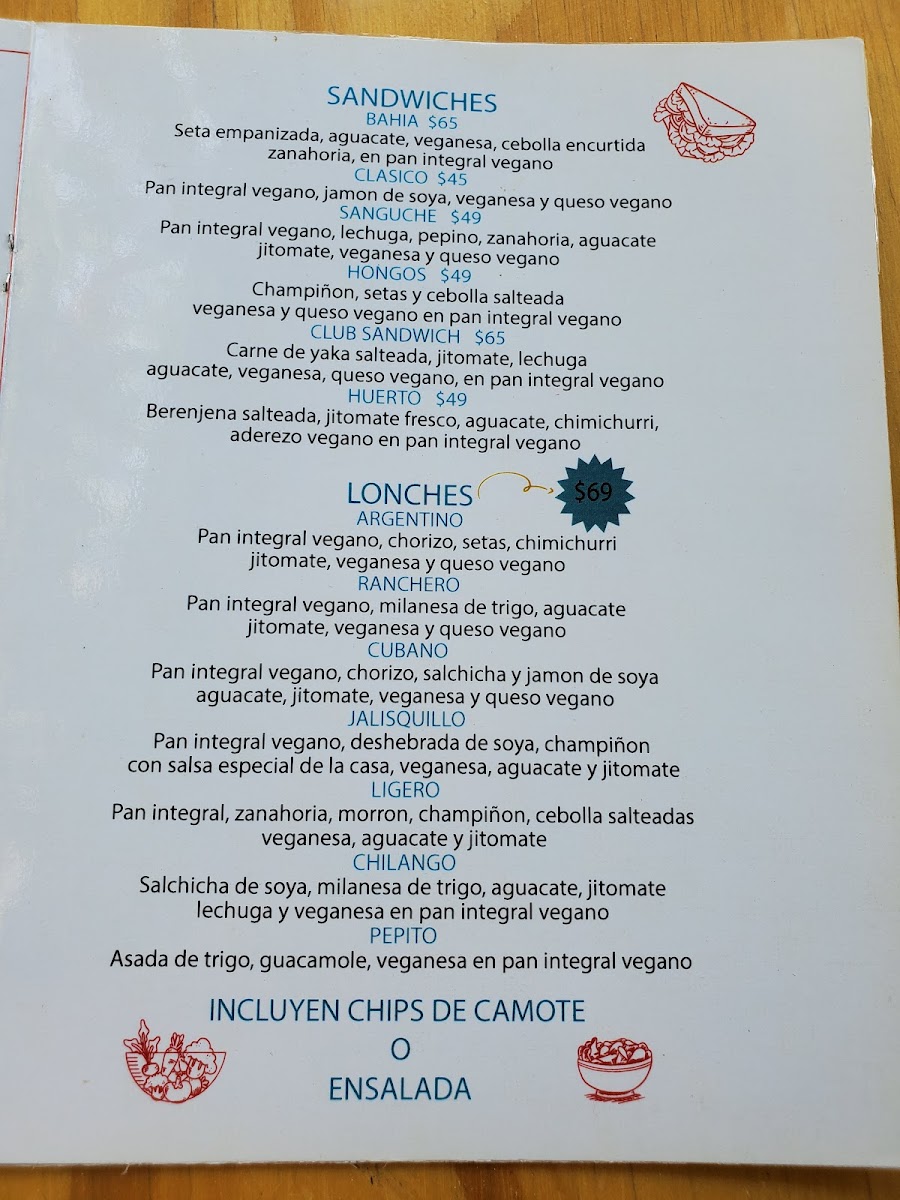 SANDWICHES

BAHIA $65

Seta empanizada, aguacate, veganesa, cebolla encurtida zanahoria, en pan integral vegano

CLASICO $45

Pan integral vegano, jamon de soya, veganesa y queso vegano

SANGUCHE $49

Pan integral vegano, lechuga, pepino, zanahoria, aguacate jitomate, veganesa y queso vegano

HONGOS $49

Champiñon, setas y cebolla salteada veganesa y queso vegano en pan integral vegano

CLUB SANDWICH $65

Carne de yaka salteada, jitomate, lechuga aguacate, veganesa, queso vegano, en pan integral vegano

HUERTO $49

Berenjena salteada, jitomate fresco, aguacate, chimichurri, aderezo vegano en pan integral vegano

LONCHES

$69

ARGENTINO

Pan integral vegano, chorizo, setas, chimichurri jitomate, veganesa y queso vegano

RANCHERO

Pan integral vegano, milanesa de trigo, aguacate jitomate, veganesa y queso vegano

CUBANO

Pan integral vegano, chorizo, salchicha y jamon de soya aguacate, jitomate, veganesa y queso vegano

JALISQUILLO

Pan integral vegano, deshebrada de soya, champiñon con salsa especial de la casa, veganesa, aguacate y jitomate

LIGERO

Pan integral, zanahoria, morron, champiñon, cebolla salteadas veganesa, aguacate y jitomate

CHILANGO

Salchicha de soya, milanesa de trigo, aguacate, jitomate lechuga y veganesa en pan integral vegano

PEPITO

Asada de trigo, guacamole, veganesa en pan integral vegano

INCLUYEN CHIPS DE CAMOTE
O
ENSALADA